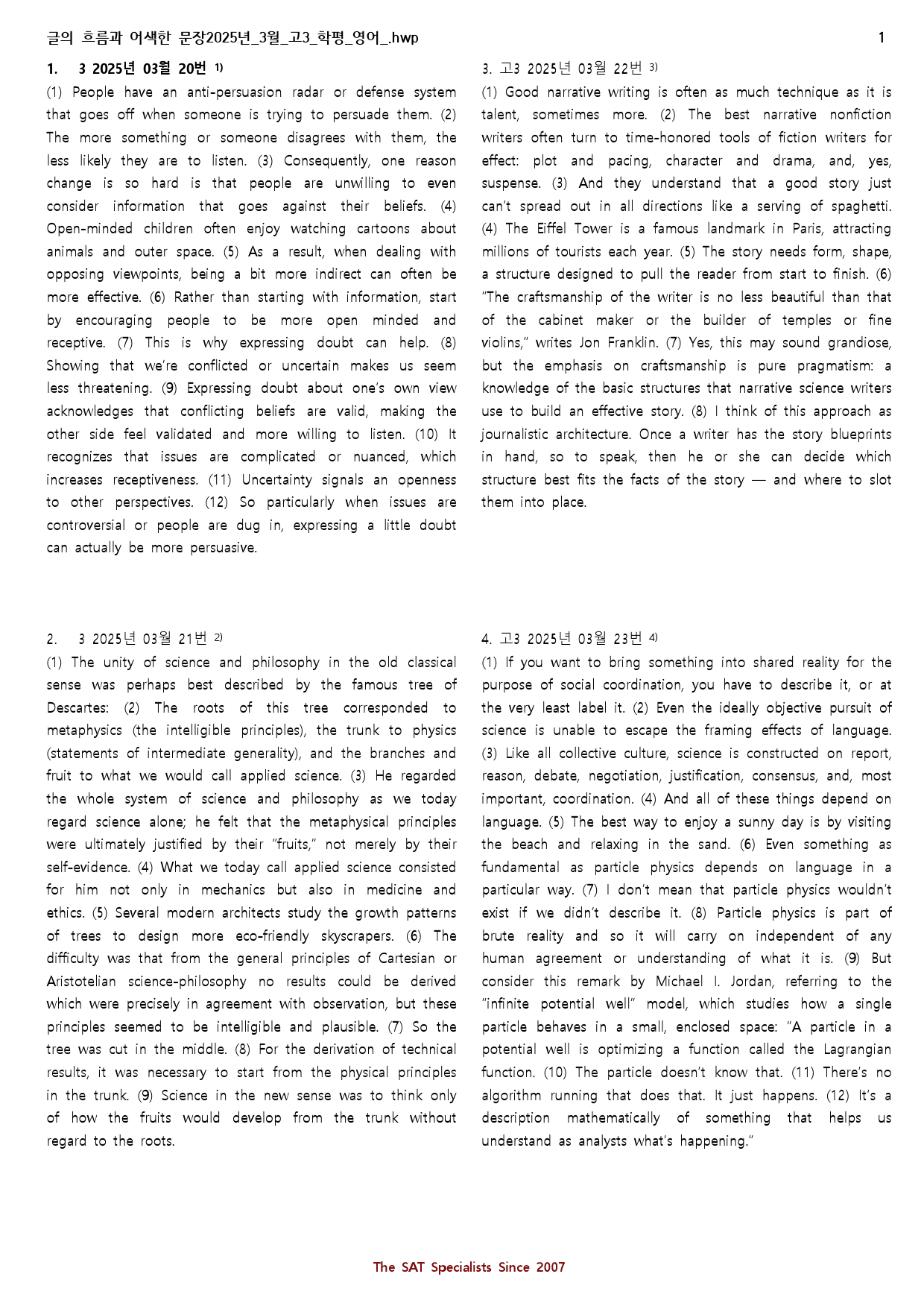 글의 흐름과 어색한 문장2025년_3월_고3_학평_영어_.hwp 1

1. 3 2025년 03월 20번 $^{1)}$

(1) People have an anti-persuasion radar or defense system that goes off when someone is trying to persuade them. (2) The more something or someone disagrees with them, the less likely they are to listen. (3) Consequently, one reason change is so hard is that people are unwilling to even consider information that goes against their beliefs. (4) Open-minded children often enjoy watching cartoons about animals and outer space. (5) As a result, when dealing with opposing viewpoints, being a bit more indirect can often be more effective. (6) Rather than starting with information, start by encouraging people to be more open minded and receptive. (7) This is why expressing doubt can help. (8) Showing that we're conflicted or uncertain makes us seem less threatening. (9) Expressing doubt about one's own view acknowledges that conflicting beliefs are valid, making the other side feel validated and more willing to listen. (10) It recognizes that issues are complicated or nuanced, which increases receptiveness. (11) Uncertainty signals an openness to other perspectives. (12) So particularly when issues are controversial or people are dug in, expressing a little doubt can actually be more persuasive.

2. 3 2025년 03월 21번 $^{2)}$

(1) The unity of science and philosophy in the old classical sense was perhaps best described by the famous tree of Descartes: (2) The roots of this tree corresponded to metaphysics (the intelligible principles), the trunk to physics (statements of intermediate generality), and the branches and fruit to what we would call applied science. (3) He regarded the whole system of science and philosophy as we today regard science alone; he felt that the metaphysical principles were ultimately justified by their "fruits," not merely by their self-evidence. (4) What we today call applied science consisted for him not only in mechanics but also in medicine and ethics. (5) Several modern architects study the growth patterns of trees to design more eco-friendly skyscrapers. (6) The difficulty was that from the general principles of Cartesian or Aristotelian science-philosophy no results could be derived which were precisely in agreement with observation, but these principles seemed to be intelligible and plausible. (7) So the tree was cut in the middle. (8) For the derivation of technical results, it was necessary to start from the physical principles in the trunk. (9) Science in the new sense was to think only of how the fruits would develop from the trunk without regard to the roots.

3. 고3 2025년 03월 22번 $^{3)}$

(1) Good narrative writing is often as much technique as it is talent, sometimes more. (2) The best narrative nonfiction writers often turn to time-honored tools of fiction writers for effect: plot and pacing, character and drama, and, yes, suspense. (3) And they understand that a good story just can't spread out in all directions like a serving of spaghetti. (4) The Eiffel Tower is a famous landmark in Paris, attracting millions of tourists each year. (5) The story needs form, shape, a structure designed to pull the reader from start to finish. (6) "The craftsmanship of the writer is no less beautiful than that of the cabinet maker or the builder of temples or fine violins," writes Jon Franklin. (7) Yes, this may sound grandiose, but the emphasis on craftsmanship is pure pragmatism: a knowledge of the basic structures that narrative science writers use to build an effective story. (8) I think of this approach as journalistic architecture. Once a writer has the story blueprints in hand, so to speak, then he or she can decide which structure best fits the facts of the story — and where to slot them into place.

4. 고3 2025년 03월 23번 $^{4)}$

(1) If you want to bring something into shared reality for the purpose of social coordination, you have to describe it, or at the very least label it. (2) Even the ideally objective pursuit of science is unable to escape the framing effects of language. (3) Like all collective culture, science is constructed on report, reason, debate, negotiation, justification, consensus, and, most important, coordination. (4) And all of these things depend on language. (5) The best way to enjoy a sunny day is by visiting the beach and relaxing in the sand. (6) Even something as fundamental as particle physics depends on language in a particular way. (7) I don't mean that particle physics wouldn't exist if we didn't describe it. (8) Particle physics is part of brute reality and so it will carry on independent of any human agreement or understanding of what it is. (9) But consider this remark by Michael I. Jordan, referring to the "infinite potential well" model, which studies how a single particle behaves in a small, enclosed space: "A particle in a potential well is optimizing a function called the Lagrangian function. (10) The particle doesn't know that. (11) There's no algorithm running that does that. It just happens. (12) It's a description mathematically of something that helps us understand as analysts what's happening."

The SAT Specialists Since 2007